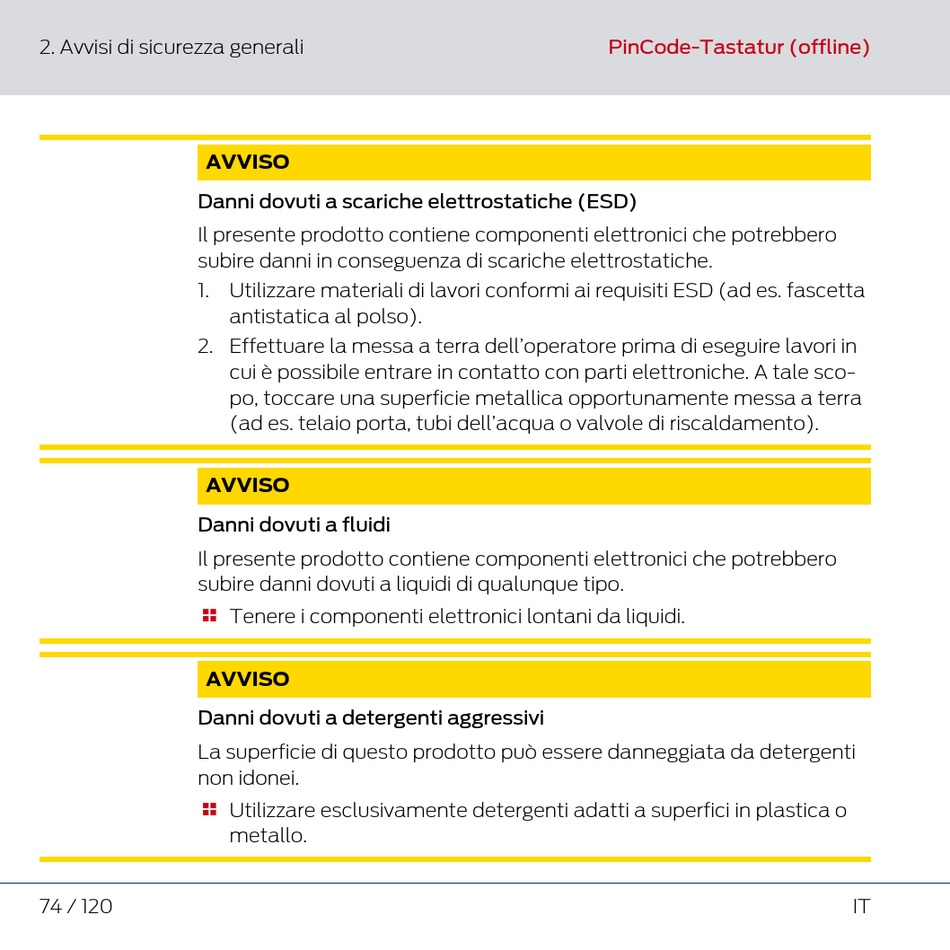 2. Avvisi di sicurezza generali

PinCode-Tastatur (offline)

AVVISO

Danni dovuti a scariche elettrostatiche (ESD)

Il presente prodotto contiene componenti elettronici che potrebbero subire danni in conseguenza di scariche elettrostatiche.

1. Utilizzare materiali di lavori conformi ai requisiti ESD (ad es. fascetta antistatica al polso).
2. Effettuare la messa a terra dell'operatore prima di eseguire lavori in cui è possibile entrare in contatto con parti elettroniche. A tale scopo, toccare una superficie metallica opportunamente messa a terra (ad es. telaio porta, tubi dell'acqua o valvole di riscaldamento).

AVVISO

Danni dovuti a fluidi

Il presente prodotto contiene componenti elettronici che potrebbero subire danni dovuti a liquidi di qualunque tipo.

Tenere i componenti elettronici lontani da liquidi.

AVVISO

Danni dovuti a detergenti aggressivi

La superficie di questo prodotto può essere danneggiata da detergenti non idonei.

Utilizzare esclusivamente detergenti adatti a superfici in plastica o metallo.

74 / 120

IT